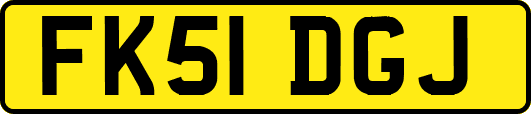 FK51 DGJ